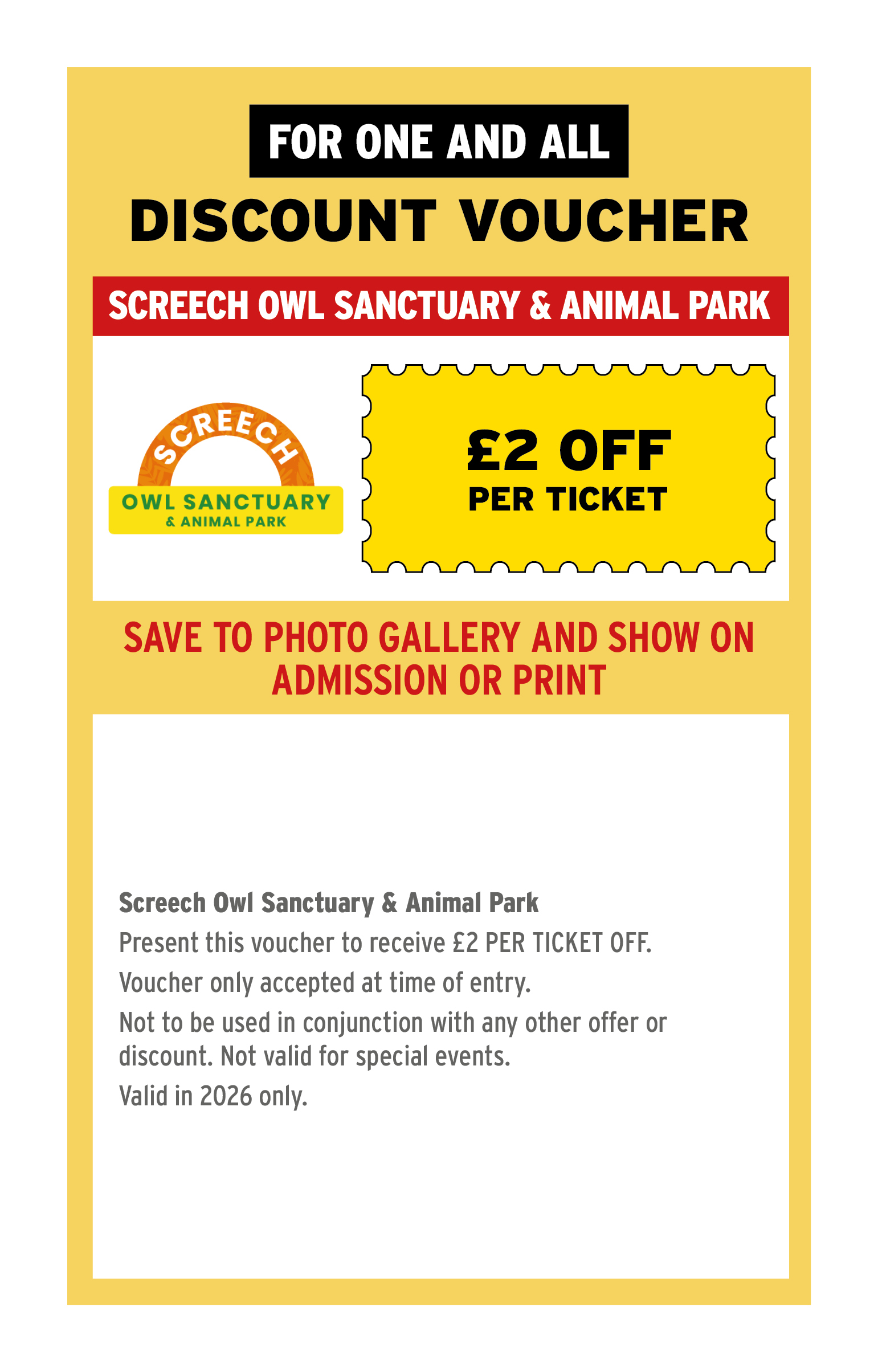 FOR ONE AND ALL

DISCOUNT VOUCHER

SCREECH OWL SANCTUARY & ANIMAL PARK

SCREECH
OWL SANCTUARY
& ANIMAL PARK

£2 OFF
PER TICKET

SAVE TO PHOTO GALLERY AND SHOW ON ADMISSION OR PRINT

Screech Owl Sanctuary & Animal Park

Present this voucher to receive £2 PER TICKET OFF.

Voucher only accepted at time of entry.

Not to be used in conjunction with any other offer or discount. Not valid for special events.

Valid in 2026 only.